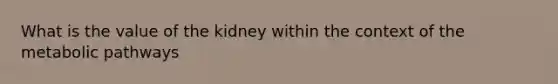 What is the value of the kidney within the context of the metabolic pathways